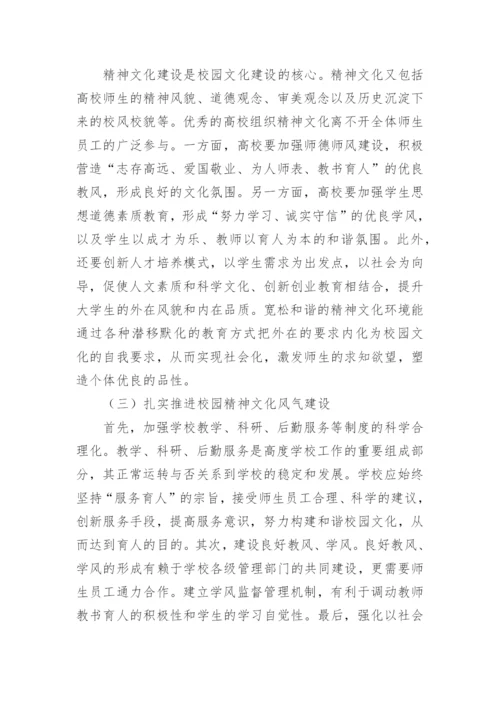 精神文化建设是校园文化建设的核心。精神文化又包括高校师生的精神风貌、道德观念、审美观念以及历史沉淀下来的校风校貌等。优秀的高校组织精神文化离不开全体师生员工的广泛参与。一方面，高校要加强师德师风建设，积极营造“志存高远、爱国敬业、为人师表、教书育人”的优良教风，形成良好的文化氛围。另一方面，高校要加强学生思想道德素质教育，形成“努力学习、诚实守信”的优良学风，以及学生以成才为乐、教师以育人为本的和谐氛围。此外，还要创新人才培养模式，以学生需求为出发点，以社会为向导，促使人文素质和科学文化、创新创业教育相结合，提升大学生的外在风貌和内在品质。宽松和谐的精神文化环境能通过各种潜移默化的教育方式把外在的要求内化为校园文化的自我要求，从而实现社会化，激发师生的求知欲望，塑造个体优良的品性。

（三）扎实推进校园精神文化风气建设

首先，加强学校教学、科研、后勤服务等制度的科学合理化。教学、科研、后勤服务是高度学校工作的重要组成部分，其正常运转与否关系到学校的稳定和发展。学校应始终坚持“服务育人”的宗旨，接受师生员工合理、科学的建议，创新服务手段，提高服务意识，努力构建和谐校园文化，从而达到育人的目的。其次，建设良好教风、学风。良好教风、学风的形成有赖于学校各级管理部门的共同建设，更需要师生员工通力合作。建立学风监督管理机制，有利于调动教师教书育人的积极性和学生的学习自觉性。最后，强化以社会